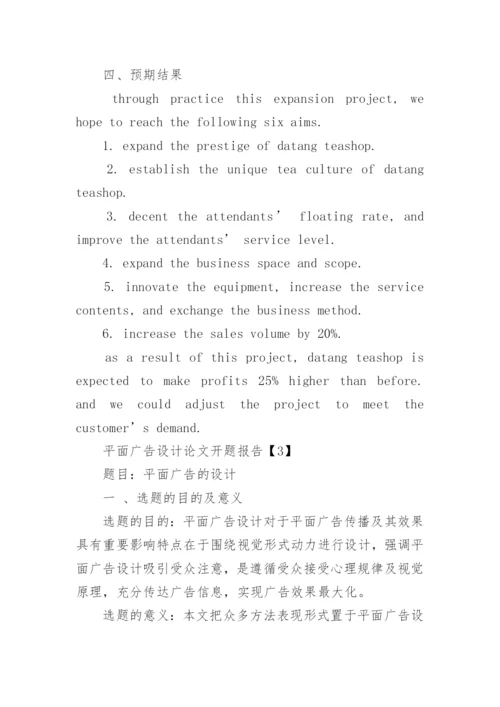 四、预期结果

through practice this expansion project, we hope to reach the following six aims.

1. expand the prestige of datang teashop.

2. establish the unique tea culture of datang teashop.

3. decent the attendants’ floating rate, and improve the attendants’ service level.

4. expand the business space and scope.

5. innovate the equipment, increase the service contents, and exchange the business method.

6. increase the sales volume by 20%.

as a result of this project, datang teashop is expected to make profits 25% higher than before. and we could adjust the project to meet the customer’s demand.

平面广告设计论文开题报告【3】

题目：平面广告的设计

一 、选题的目的及意义

选题的目的：平面广告设计对于平面广告传播及其效果具有重要影响特点在于围绕视觉形式动力进行设计，强调平面广告设计吸引受众注意，是遵循受众接受心理规律及视觉原理，充分传达广告信息，实现广告效果最大化。

选题的意义：本文把众多方法表现形式置于平面广告设